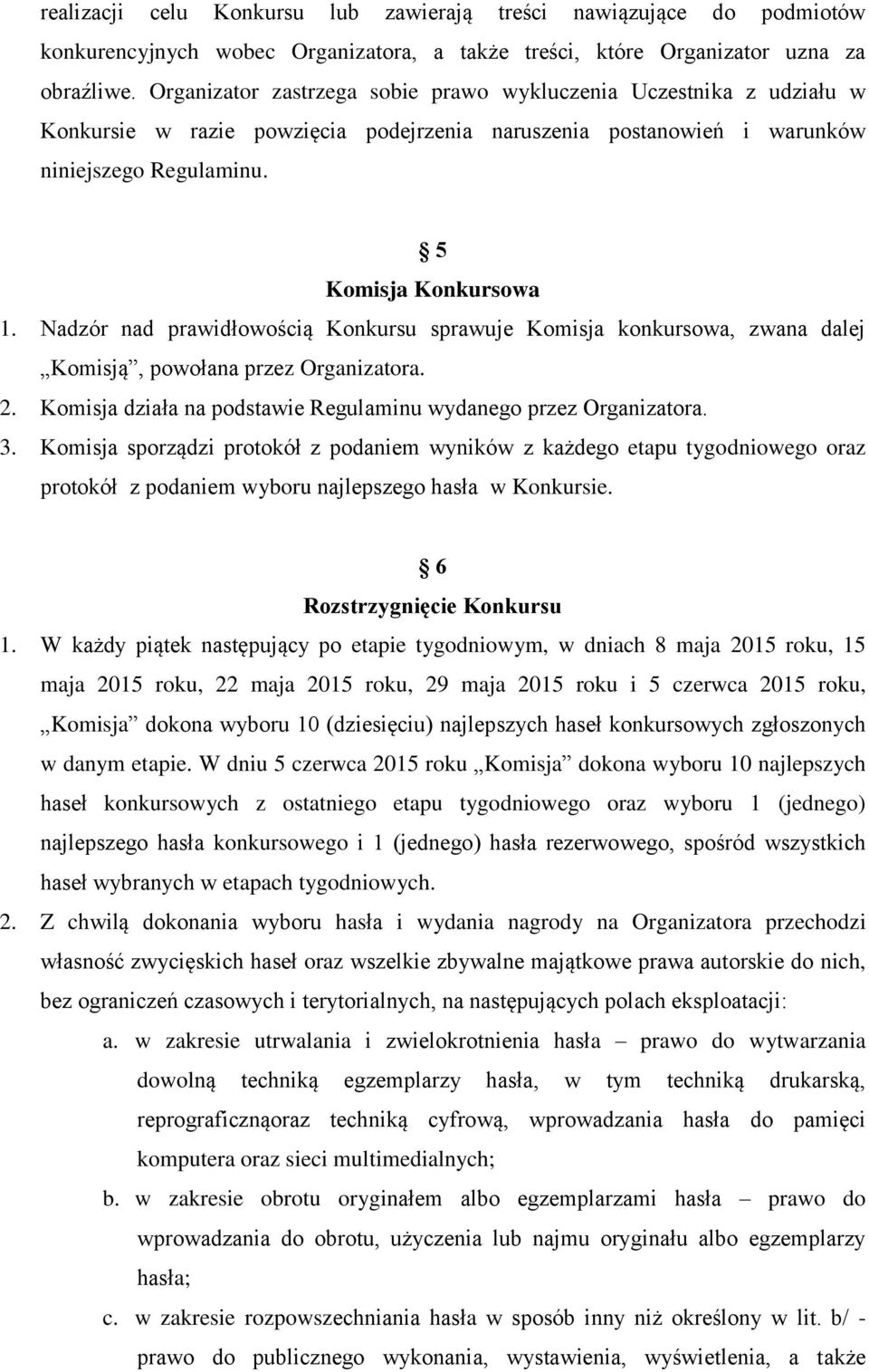 realizacji celu Konkursu lub zawierają treści nawiązujące do podmiotów konkurencyjnych wobec Organizatora, a także treści, które Organizator uzna za obraźliwe. Organizator zastrzega sobie prawo wykluczenia Uczestnika z udziału w Konkursie w razie powzięcia podejrzenia naruszenia postanowień i warunków niniejszego Regulaminu.

§ 5
Komisja Konkursowa

1. Nadzór nad prawidłowością Konkursu sprawuje Komisja konkursowa, zwana dalej „Komisją”, powołana przez Organizatora.
2. Komisja działa na podstawie Regulaminu wydanego przez Organizatora.
3. Komisja sporządzi protokół z podaniem wyników z każdego etapu tygodniowego oraz protokół z podaniem wyboru najlepszego hasła w Konkursie.

§ 6
Rozstrzygnięcie Konkursu

1. W każdy piątek następujący po etapie tygodniowym, w dniach 8 maja 2015 roku, 15 maja 2015 roku, 22 maja 2015 roku, 29 maja 2015 roku i 5 czerwca 2015 roku, „Komisja” dokona wyboru 10 (dziesięciu) najlepszych haseł konkursowych zgłoszonych w danym etapie. W dniu 5 czerwca 2015 roku „Komisja” dokona wyboru 10 najlepszych haseł konkursowych z ostatniego etapu tygodniowego oraz wyboru 1 (jednego) najlepszego hasła konkursowego i 1 (jednego) hasła rezerwowego, spośród wszystkich haseł wybranych w etapach tygodniowych.
2. Z chwilą dokonania wyboru hasła i wydania nagrody na Organizatora przechodzi własność zwycięskich haseł oraz wszelkie zbywalne majątkowe prawa autorskie do nich, bez ograniczeń czasowych i terytorialnych, na następujących polach eksploatacji:
a. w zakresie utrwalania i zwielokrotnienia hasła – prawo do wytwarzania dowolną techniką egzemplarzy hasła, w tym techniką drukarską, reprograficznąoraz techniką cyfrową, wprowadzania hasła do pamięci komputera oraz sieci multimedialnych;
b. w zakresie obrotu oryginałem albo egzemplarzami hasła – prawo do wprowadzania do obrotu, użyczenia lub najmu oryginału albo egzemplarzy hasła;
c. w zakresie rozpowszechniania hasła w sposób inny niż określony w lit. b/ - prawo do publicznego wykonania, wystawienia, wyświetlenia, a także